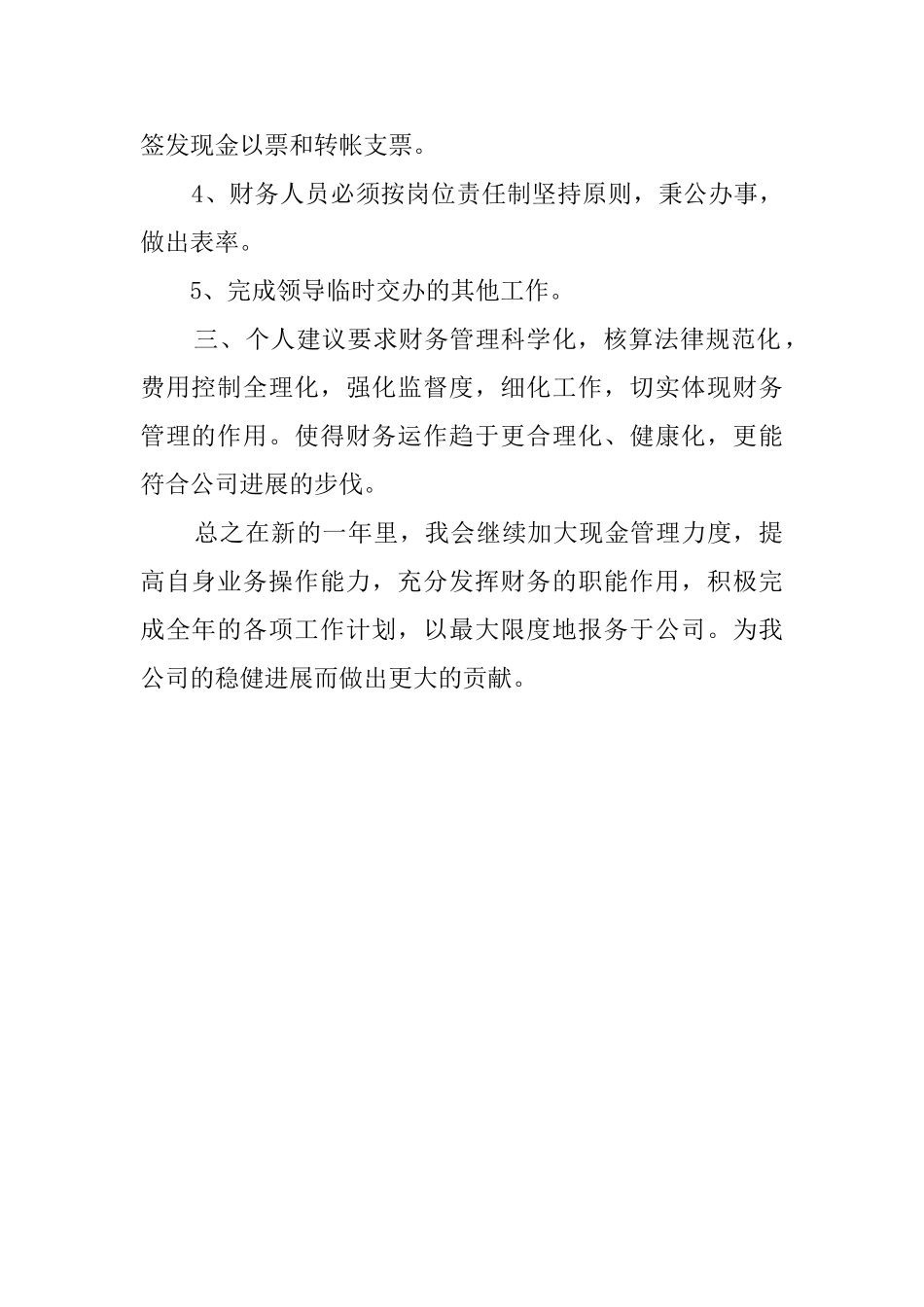 签发现金以票和转帐支票。

4、财务人员必须按岗位责任制坚持原则，秉公办事，做出表率。

5、完成领导临时交办的其他工作。

三、个人建议要求财务管理科学化，核算法律规范化，费用控制全理化，强化监督度，细化工作，切实体现财务管理的作用。使得财务运作趋于更合理化、健康化，更能符合公司进展的步伐。

总之在新的一年里，我会继续加大现金管理力度，提高自身业务操作能力，充分发挥财务的职能作用，积极完成全年的各项工作计划，以最大限度地报务于公司。为我公司的稳健进展而做出更大的贡献。